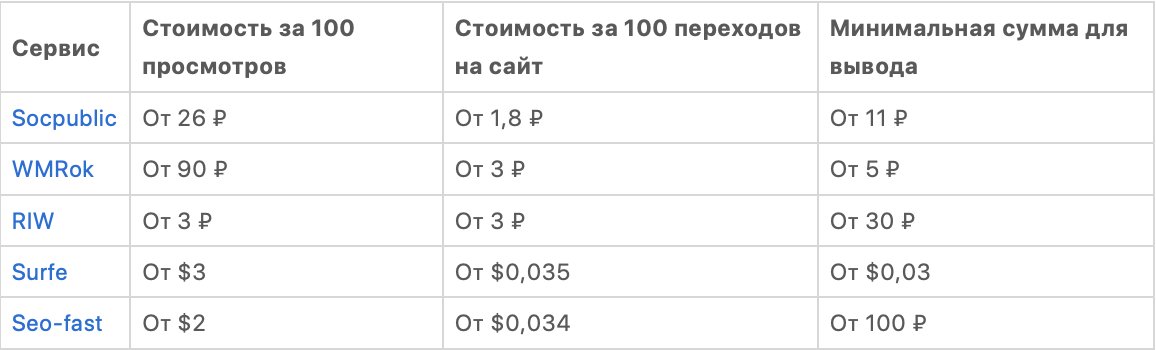 | Сервис | Стоимость за 100 просмотров | Стоимость за 100 переходов на сайт | Минимальная сумма для вывода |
|---|---|---|---|
| Socpublic | От 26 ₽ | От 1,8 ₽ | От 11 ₽ |
| WMRok | От 90 ₽ | От 3 ₽ | От 5 ₽ |
| RIW | От 3 ₽ | От 3 ₽ | От 30 ₽ |
| Surfe | От \$3 | От \$0,035 | От \$0,03 |
| Seo-fast | От \$2 | От \$0,034 | От 100 ₽ |